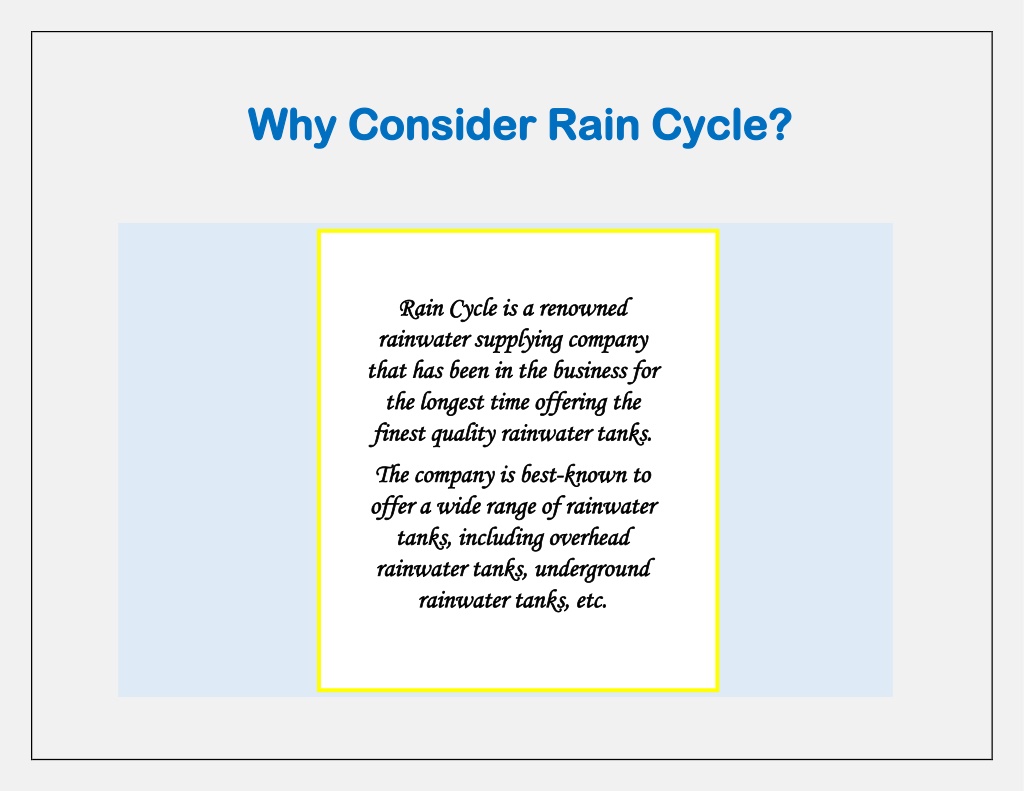 Why Consider Rain Cycle?

Rain Cycle is a renowned rainwater supplying company that has been in the business for the longest time offering the finest quality rainwater tanks.

The company is best-known to offer a wide range of rainwater tanks, including overhead rainwater tanks, underground rainwater tanks, etc.